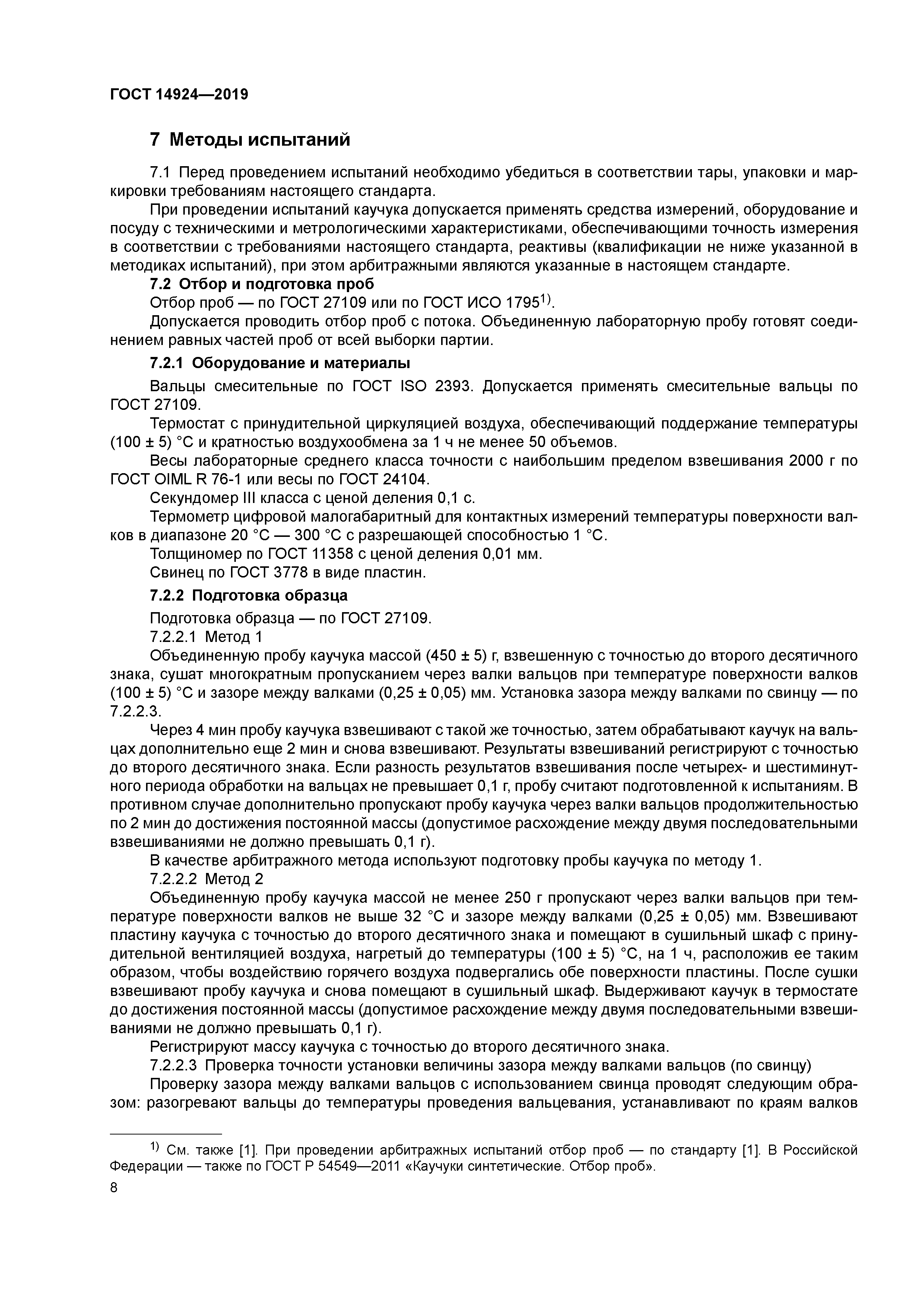 ГОСТ 14924—2019

7 Методы испытаний

7.1 Перед проведением испытаний необходимо убедиться в соответствии тары, упаковки и маркировки требованиям настоящего стандарта.

При проведении испытаний каучука допускается применять средства измерений, оборудование и посуду с техническими и метрологическими характеристиками, обеспечивающими точность измерения в соответствии с требованиями настоящего стандарта, реактивы (квалификации не ниже указанной в методиках испытаний), при этом арбитражными являются указанные в настоящем стандарте.

7.2 Отбор и подготовка проб

Отбор проб — по ГОСТ 27109 или по ГОСТ ИСО 1795$^{1)}$.

Допускается проводить отбор проб с потока. Объединенную лабораторную пробу готовят соединением равных частей проб от всей выборки партии.

7.2.1 Оборудование и материалы

Вальцы смесительные по ГОСТ ISO 2393. Допускается применять смесительные вальцы по ГОСТ 27109.

Термостат с принудительной циркуляцией воздуха, обеспечивающий поддержание температуры (100 ± 5) °С и кратностью воздухообмена за 1 ч не менее 50 объемов.

Весы лабораторные среднего класса точности с наибольшим пределом взвешивания 2000 г по ГОСТ OIML R 76-1 или весы по ГОСТ 24104.

Секундомер III класса с ценой деления 0,1 с.

Термометр цифровой малогабаритный для контактных измерений температуры поверхности валков в диапазоне 20 °С — 300 °С с разрешающей способностью 1 °С.

Толщиномер по ГОСТ 11358 с ценой деления 0,01 мм.

Свинец по ГОСТ 3778 в виде пластин.

7.2.2 Подготовка образца

Подготовка образца — по ГОСТ 27109.

7.2.2.1 Метод 1

Объединенную пробу каучука массой (450 ± 5) г, взвешенную с точностью до второго десятичного знака, сушат многократным пропусканием через валки вальцов при температуре поверхности валков (100 ± 5) °С и зазоре между валками (0,25 ± 0,05) мм. Установка зазора между валками по свинцу — по 7.2.2.3.

Через 4 мин пробу каучука взвешивают с такой же точностью, затем обрабатывают каучук на вальцах дополнительно еще 2 мин и снова взвешивают. Результаты взвешиваний регистрируют с точностью до второго десятичного знака. Если разность результатов взвешивания после четырех- и шестиминутного периода обработки на вальцах не превышает 0,1 г, пробу считают подготовленной к испытаниям. В противном случае дополнительно пропускают пробу каучука через валки вальцов продолжительностью по 2 мин до достижения постоянной массы (допустимое расхождение между двумя последовательными взвешиваниями не должно превышать 0,1 г).

В качестве арбитражного метода используют подготовку пробы каучука по методу 1.

7.2.2.2 Метод 2

Объединенную пробу каучука массой не менее 250 г пропускают через валки вальцов при температуре поверхности валков не выше 32 °С и зазоре между валками (0,25 ± 0,05) мм. Взвешивают пластину каучука с точностью до второго десятичного знака и помещают в сушильный шкаф с принудительной вентиляцией воздуха, нагретый до температуры (100 ± 5) °С, на 1 ч, расположив ее таким образом, чтобы воздействию горячего воздуха подвергались обе поверхности пластины. После сушки взвешивают пробу каучука и снова помещают в сушильный шкаф. Выдерживают каучук в термостате до достижения постоянной массы (допустимое расхождение между двумя последовательными взвешиваниями не должно превышать 0,1 г).

Регистрируют массу каучука с точностью до второго десятичного знака.

7.2.2.3 Проверка точности установки величины зазора между валками вальцов (по свинцу)

Проверку зазора между валками вальцов с использованием свинца проводят следующим образом: разогревают вальцы до температуры проведения вальцевания, устанавливают по краям валков

$^{1)}$ См. также [1]. При проведении арбитражных испытаний отбор проб — по стандарту [1]. В Российской Федерации — также по ГОСТ Р 54549—2011 «Каучуки синтетические. Отбор проб».

8